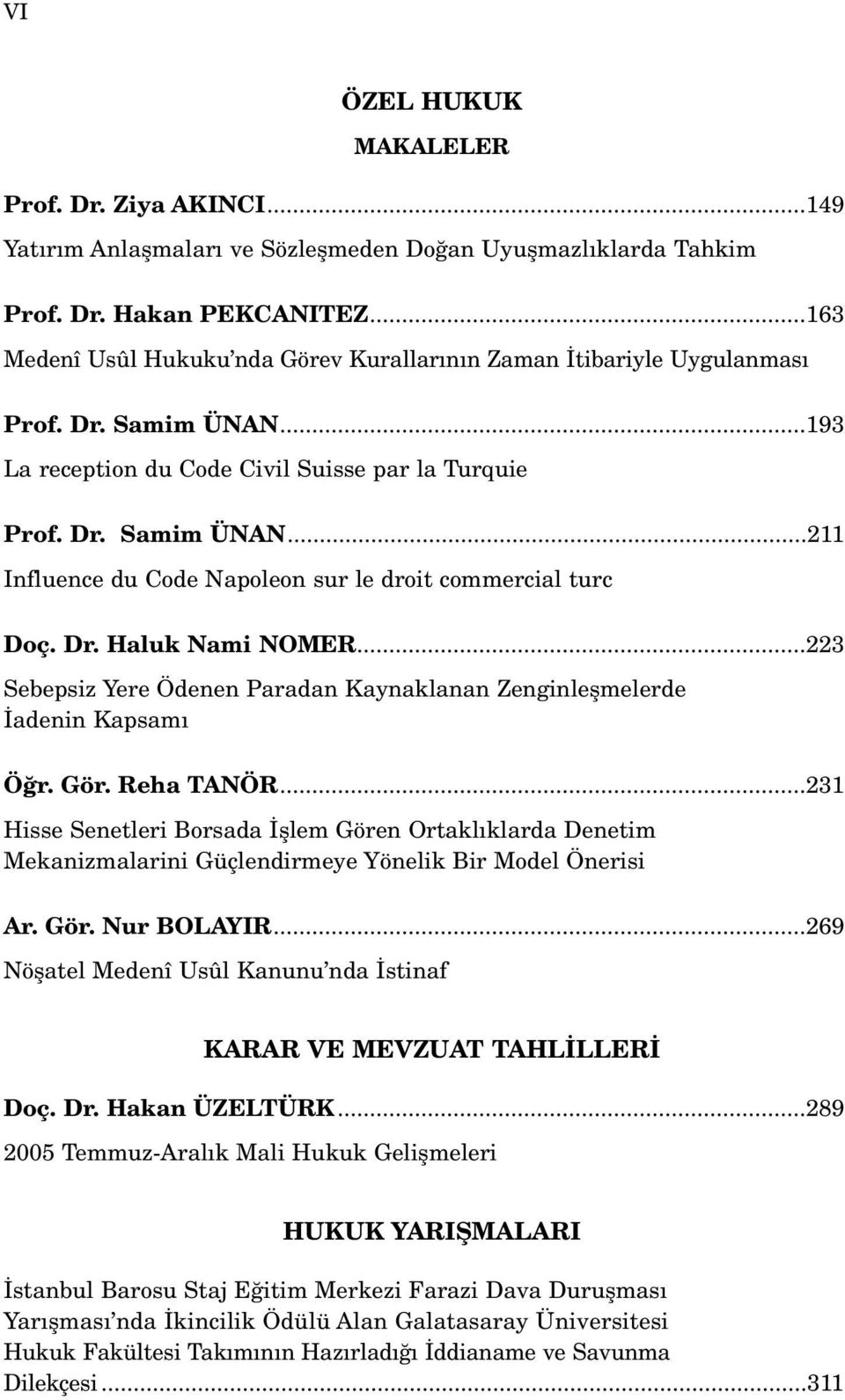 VI

ÖZEL HUKUK

MAKALELER

Prof. Dr. Ziya AKINCI...149
Yatırım Anlaşmaları ve Sözleşmeden Doğan Uyuşmazlıklarda Tahkim

Prof. Dr. Hakan PEKCANITEZ...163
Medenî Usûl Hukuku'nda Görev Kurallarının Zaman İtibariyle Uygulanması

Prof. Dr. Samim ÜNAN...193
La reception du Code Civil Suisse par la Turquie

Prof. Dr. Samim ÜNAN...211
Influence du Code Napoleon sur le droit commercial turc

Doç. Dr. Haluk Nami NOMER...223
Sebepsiz Yere Ödenen Paradan Kaynaklanan Zenginleşmelerde İadenin Kapsamı

Öğr. Gör. Reha TANÖR...231
Hisse Senetleri Borsada İşlem Gören Ortaklıklarda Denetim Mekanizmalarini Güçlendirmeye Yönelik Bir Model Önerisi

Ar. Gör. Nur BOLAYIR...269
Nöşatel Medenî Usûl Kanunu'nda İstinaf

KARAR VE MEVZUAT TAHLİLLERİ

Doç. Dr. Hakan ÜZELTÜRK...289
2005 Temmuz-Aralık Mali Hukuk Gelişmeleri

HUKUK YARIŞMALARI

İstanbul Barosu Staj Eğitim Merkezi Farazi Dava Duruşması Yarışması'nda İkincilik Ödülü Alan Galatasaray Üniversitesi Hukuk Fakültesi Takımının Hazırladığı İddianame ve Savunma Dilekçesi...311